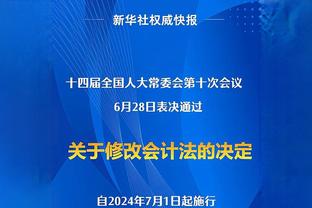 新华社权威快报

十四届全国人大常委会第十次会议
6月28日表决通过

关于修改会计法的决定

自2024年7月1日起施行